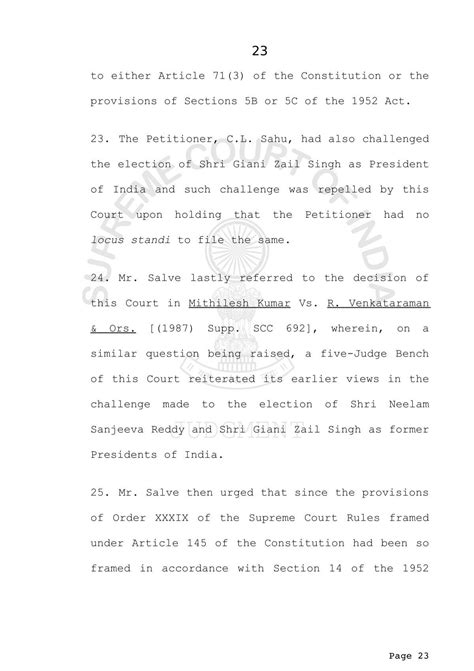 23

to either Article 71(3) of the Constitution or the provisions of Sections 5B or 5C of the 1952 Act.

23. The Petitioner, C.L. Sahu, had also challenged the election of Shri Giani Zail Singh as President of India and such challenge was repelled by this Court upon holding that the Petitioner had no locus standi to file the same.

24. Mr. Salve lastly referred to the decision of this Court in Mithilesh Kumar Vs. R. Venkataraman & Ors. [(1987) Supp. SCC 692], wherein, on a similar question being raised, a five-Judge Bench of this Court reiterated its earlier views in the challenge made to the election of Shri Neelam Sanjeeva Reddy and Shri Giani Zail Singh as former Presidents of India.

25. Mr. Salve then urged that since the provisions of Order XXXIX of the Supreme Court Rules framed under Article 145 of the Constitution had been so framed in accordance with Section 14 of the 1952

Page 23

SUPREME COURT OF INDIA

JUDGMENT